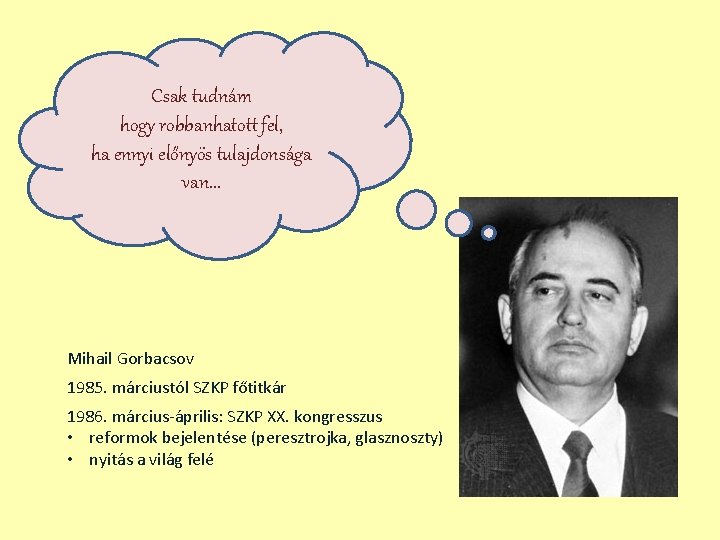 Csak tudnám
hogy robbanhatott fel,
ha ennyi előnyös tulajdonsága
van...

Mihail Gorbacsov

1985. márciustól SZKP főtitkár

1986. március-április: SZKP XX. kongresszus
• reformok bejelentése (peresztrojka, glasznoszty)
• nyitás a világ felé